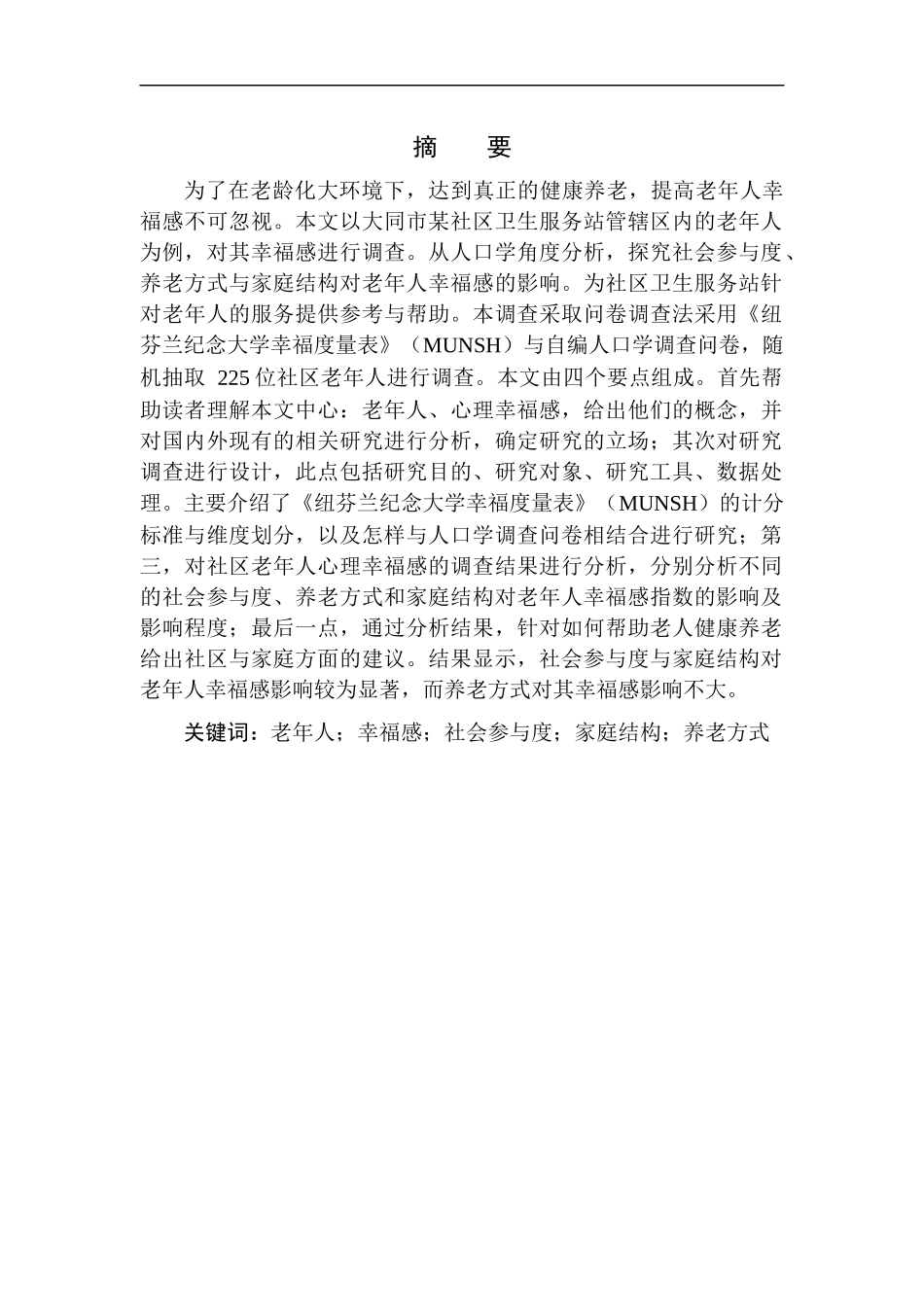 摘　要

为了在老龄化大环境下，达到真正的健康养老，提高老年人幸福感不可忽视。本文以大同市某社区卫生服务站管辖区内的老年人为例，对其幸福感进行调查。从人口学角度分析，探究社会参与度、养老方式与家庭结构对老年人幸福感的影响。为社区卫生服务站针对老年人的服务提供参考与帮助。本调查采取问卷调查法采用《纽芬兰纪念大学幸福度量表》（MUNSH）与自编人口学调查问卷，随机抽取 225 位社区老年人进行调查。本文由四个要点组成。首先帮助读者理解本文中心：老年人、心理幸福感，给出他们的概念，并对国内外现有的相关研究进行分析，确定研究的立场；其次对研究调查进行设计，此点包括研究目的、研究对象、研究工具、数据处理。主要介绍了《纽芬兰纪念大学幸福度量表》（MUNSH）的计分标准与维度划分，以及怎样与人口学调查问卷相结合进行研究；第三，对社区老年人心理幸福感的调查结果进行分析，分别分析不同的社会参与度、养老方式和家庭结构对老年人幸福感指数的影响及影响程度；最后一点，通过分析结果，针对如何帮助老人健康养老给出社区与家庭方面的建议。结果显示，社会参与度与家庭结构对老年人幸福感影响较为显著，而养老方式对其幸福感影响不大。

关键词：老年人；幸福感；社会参与度；家庭结构；养老方式